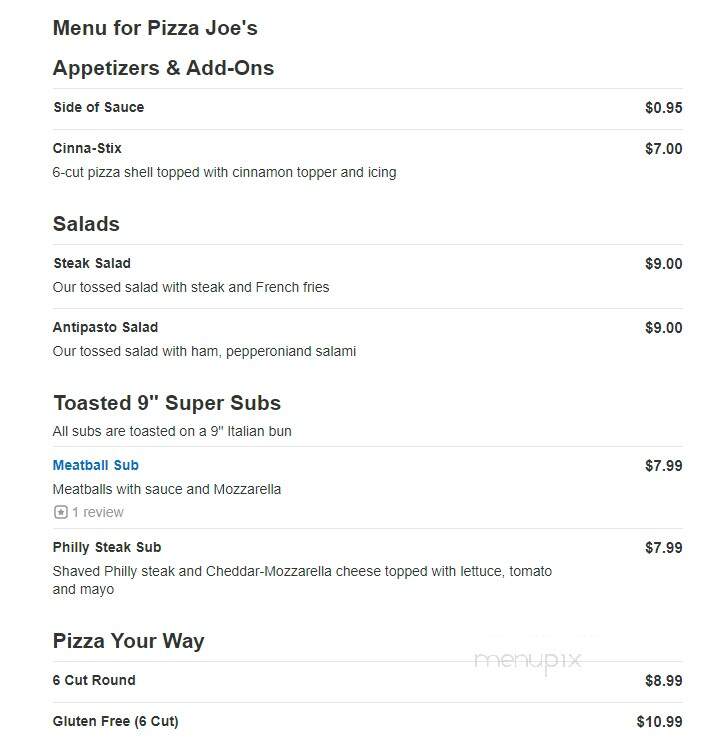 Menu for Pizza Joe's

Appetizers & Add-Ons

Side of Sauce $0.95

Cinna-Stix $7.00
6-cut pizza shell topped with cinnamon topper and icing

Salads

Steak Salad $9.00
Our tossed salad with steak and French fries

Antipasto Salad $9.00
Our tossed salad with ham, pepperoniand salami

Toasted 9" Super Subs
All subs are toasted on a 9" Italian bun

Meatball Sub $7.99
Meatballs with sauce and Mozzarella
1 review

Philly Steak Sub $7.99
Shaved Philly steak and Cheddar-Mozzarella cheese topped with lettuce, tomato and mayo

Pizza Your Way

menupix

6 Cut Round $8.99

Gluten Free (6 Cut) $10.99